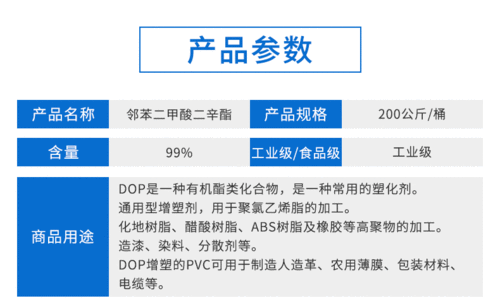 产品参数

| 产品名称 | 邻苯二甲酸二辛酯 | 产品规格 | 200公斤/桶 |
|---|---|---|---|
| 含量 | 99% | 工业级/食品级 | 工业级 |

商品用途

DOP是一种有机酯类化合物，是一种常用的塑化剂。
通用型增塑剂，用于聚氯乙烯脂的加工。
化地树脂、醋酸树脂、ABS树脂及橡胶等高聚物的加工。
造漆、染料、分散剂等。
DOP增塑的PVC可用于制造人造革、农用薄膜、包装材料、电缆等。